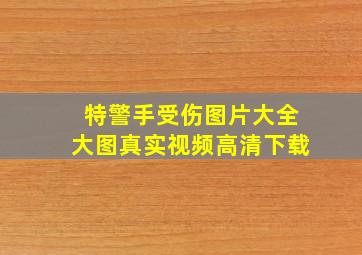 特警手受伤图片大全
大图真实视频高清下载